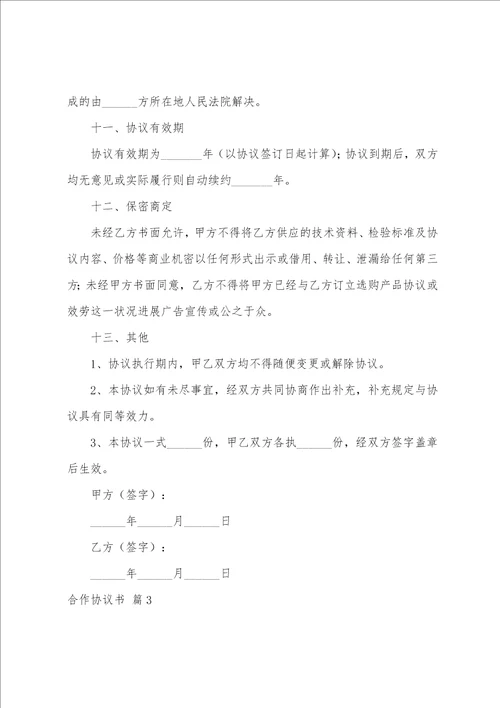 成的由______方所在地人民法院解决。

十一、协议有效期

协议有效期为_______年（以协议签订日起计算）；协议到期后，双方均无意见或实际履行则自动续约_______年。

十二、保密商定

未经乙方书面允许，甲方不得将乙方供应的技术资料、检验标准及协议内容、价格等商业机密以任何形式出示或借用、转让、泄漏给任何第三方；未经甲方书面同意，乙方不得将甲方已经与乙方订立选购产品协议或效劳这一状况进展广告宣传或公之于众。

十三、其他

1、协议执行期内，甲乙双方均不得随便变更或解除协议。

2、本协议如有未尽事宜，经双方共同协商作出补充，补充规定与协议具有同等效力。

3、本协议一式______份，甲乙双方各执______份，经双方签字盖章后生效。

甲方（签字）：

______年______月______日

乙方（签字）：

______年______月______日

合作协议书 篇3